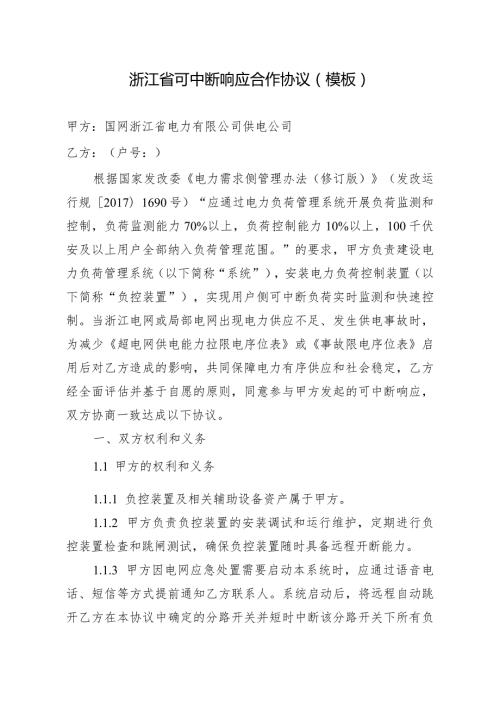 浙江省可中断响应合作协议（模板）

甲方：国网浙江省电力有限公司供电公司

乙方：（户号：）

根据国家发改委《电力需求侧管理办法（修订版）》（发改运行规〔2017〕1690号）“应通过电力负荷管理系统开展负荷监测和控制，负荷监测能力70%以上，负荷控制能力10%以上，100千伏安及以上用户全部纳入负荷管理范围。”的要求，甲方负责建设电力负荷管理系统（以下简称“系统”），安装电力负荷控制装置（以下简称“负控装置”），实现用户侧可中断负荷实时监测和快速控制。当浙江电网或局部电网出现电力供应不足、发生供电事故时，为减少《超电网供电能力拉限电序位表》或《事故限电序位表》启用后对乙方造成的影响，共同保障电力有序供应和社会稳定，乙方经全面评估并基于自愿的原则，同意参与甲方发起的可中断响应，双方协商一致达成以下协议。

一、双方权利和义务

1.1 甲方的权利和义务

1.1.1 负控装置及相关辅助设备资产属于甲方。

1.1.2 甲方负责负控装置的安装调试和运行维护，定期进行负控装置检查和跳闸测试，确保负控装置随时具备远程开断能力。

1.1.3 甲方因电网应急处置需要启动本系统时，应通过语音电话、短信等方式提前通知乙方联系人。系统启动后，将远程自动跳开乙方在本协议中确定的分路开关并短时中断该分路开关下所有负